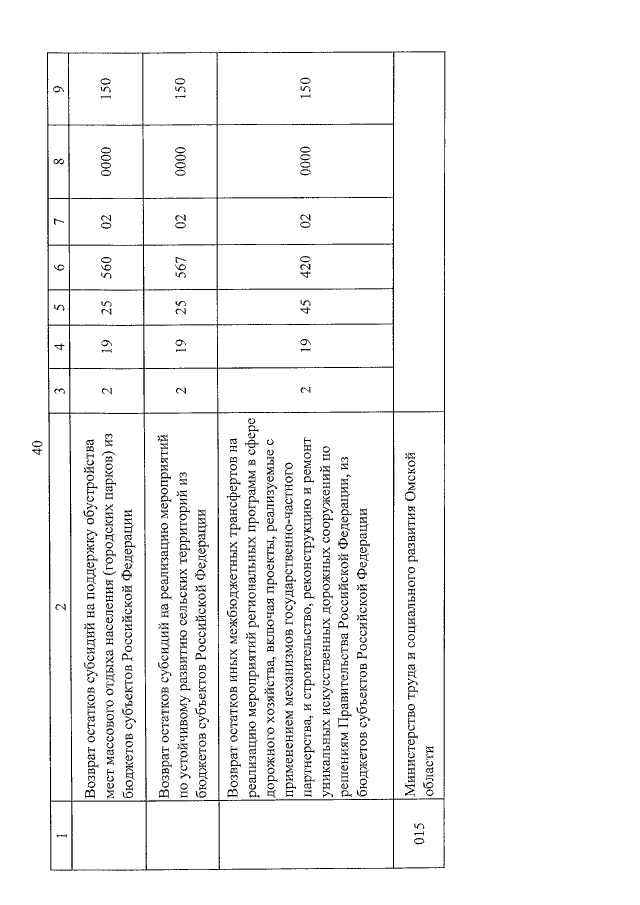 40

| 1 | 2 | 3 | 4 | 5 | 6 | 7 | 8 | 9 |
|---|---|---|---|---|---|---|---|---|
| | Возврат остатков субсидий на поддержку обустройства мест массового отдыха населения (городских парков) из бюджетов субъектов Российской Федерации | 2 | 19 | 25 | 560 | 02 | 0000 | 150 |
| | Возврат остатков субсидий на реализацию мероприятий по устойчивому развитию сельских территорий из бюджетов субъектов Российской Федерации | 2 | 19 | 25 | 567 | 02 | 0000 | 150 |
| | Возврат остатков иных межбюджетных трансфертов на реализацию мероприятий региональных программ в сфере дорожного хозяйства, включая проекты, реализуемые с применением механизмов государственно-частного партнерства, и строительство, реконструкцию и ремонт уникальных искусственных дорожных сооружений по решениям Правительства Российской Федерации, из бюджетов субъектов Российской Федерации | 2 | 19 | 45 | 420 | 02 | 0000 | 150 |
| 015 | Министерство труда и социального развития Омской области | | | | | | | |